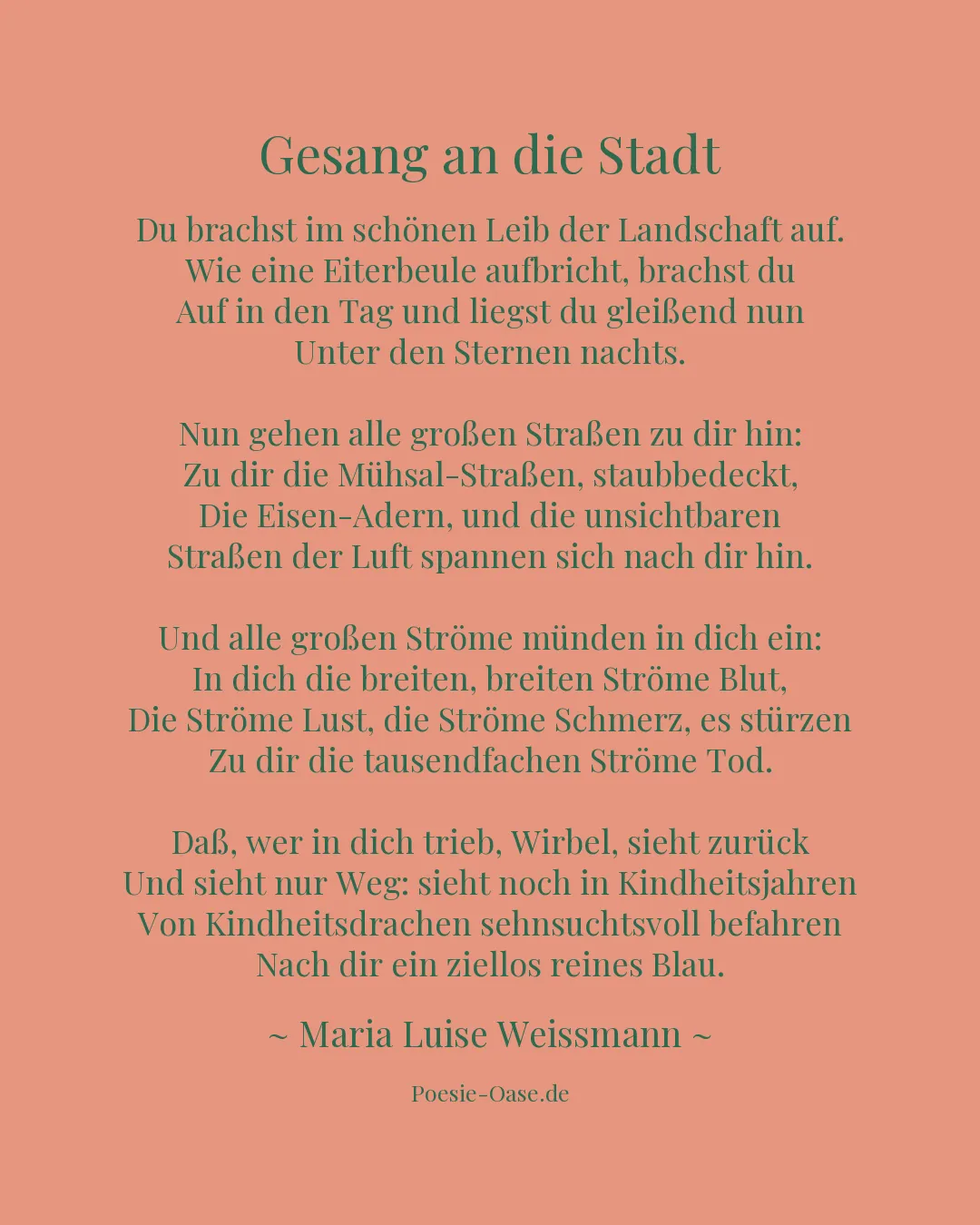 Gesang an die Stadt

Du brachst im schönen Leib der Landschaft auf.
Wie eine Eiterbeule aufbricht, brachst du
Auf in den Tag und liegst du gleißend nun
Unter den Sternen nachts.

Nun gehen alle großen Straßen zu dir hin:
Zu dir die Mühsal-Straßen, staubbedeckt,
Die Eisen-Adern, und die unsichtbaren
Straßen der Luft spannen sich nach dir hin.

Und alle großen Ströme münden in dich ein:
In dich die breiten, breiten Ströme Blut,
Die Ströme Lust, die Ströme Schmerz, es stürzen
Zu dir die tausendfachen Ströme Tod.

Daß, wer in dich trieb, Wirbel, sieht zurück
Und sieht nur Weg: sieht noch in Kindheitsjahren
Von Kindheitsdrachen sehnsuchtsvoll befahren
Nach dir ein ziellos reines Blau.

~ Maria Luise Weissmann ~

Poesie-Oase.de